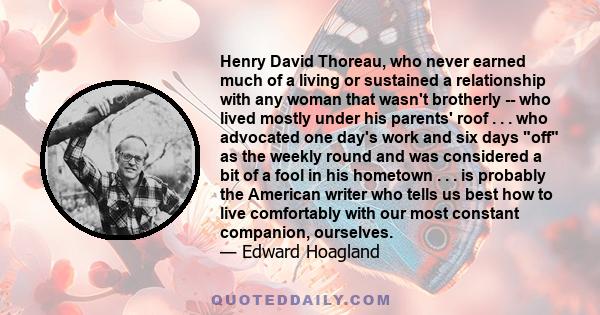 Henry David Thoreau, who never earned much of a living or sustained a relationship with any woman that wasn't brotherly -- who lived mostly under his parents' roof . . . who advocated one day's work and six days "off" as the weekly round and was considered a bit of a fool in his hometown . . . is probably the American writer who tells us best how to live comfortably with our most constant companion, ourselves.
— Edward Hoagland

QUOTEDDAILY.COM